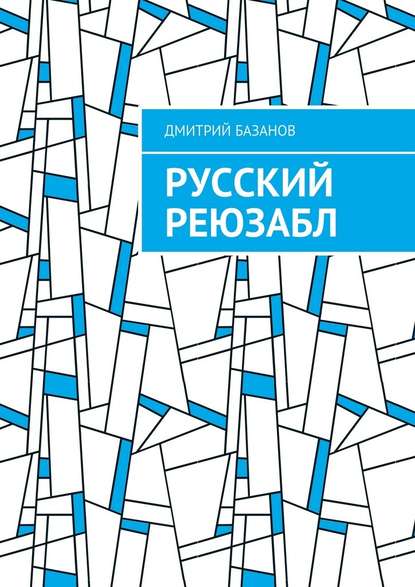 ДМИТРИЙ БАЗАНОВ

РУССКИЙ РЕЮЗАБЛ